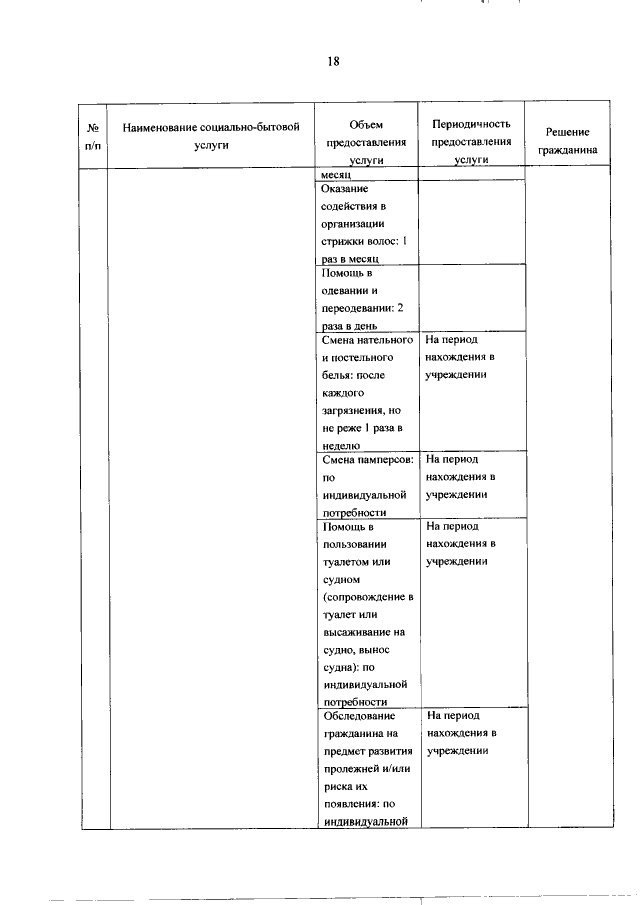 18

| № п/п | Наименование социально-бытовой услуги | Объем предоставления услуги | Периодичность предоставления услуги | Решение гражданина |
|---|---|---|---|---|
| | | месяц | | |
| | | Оказание содействия в организации стрижки волос: 1 раз в месяц | | |
| | | Помощь в одевании и переодевании: 2 раза в день | | |
| | | Смена нательного и постельного белья: после каждого загрязнения, но не реже 1 раза в неделю | На период нахождения в учреждении | |
| | | Смена памперсов: по индивидуальной потребности | На период нахождения в учреждении | |
| | | Помощь в пользовании туалетом или судном (сопровождение в туалет или высаживание на судно, вынос судна): по индивидуальной потребности | На период нахождения в учреждении | |
| | | Обследование гражданина на предмет развития пролежней и/или риска их появления: по индивидуальной | На период нахождения в учреждении | |